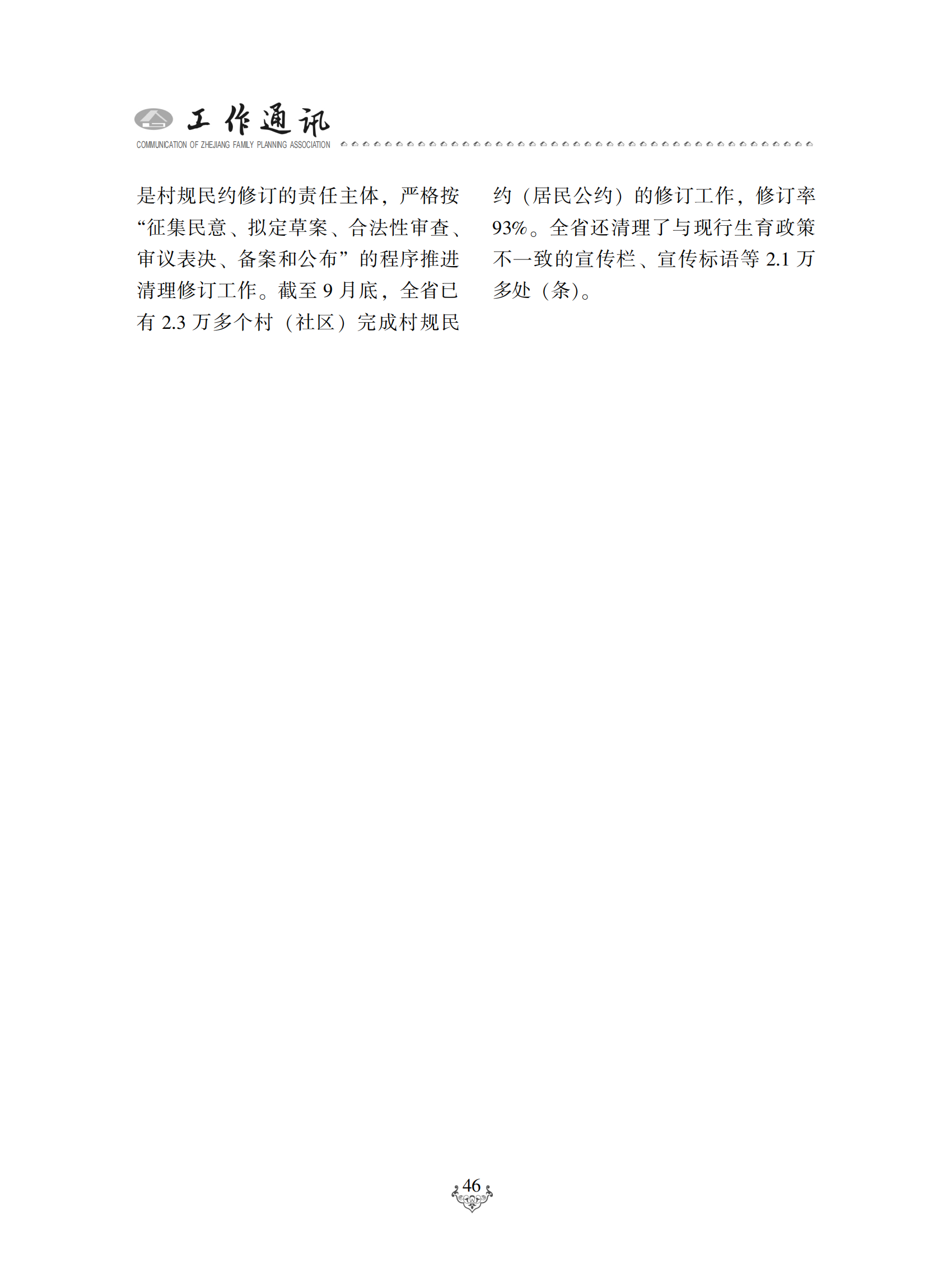 工作通讯
COMMUNICATION OF ZHEJIANG FAMILY PLANNING ASSOCIATION

是村规民约修订的责任主体，严格按“征集民意、拟定草案、合法性审查、审议表决、备案和公布”的程序推进清理修订工作。截至9月底，全省已有2.3万多个村（社区）完成村规民约（居民公约）的修订工作，修订率93%。全省还清理了与现行生育政策不一致的宣传栏、宣传标语等2.1万多处（条）。

46